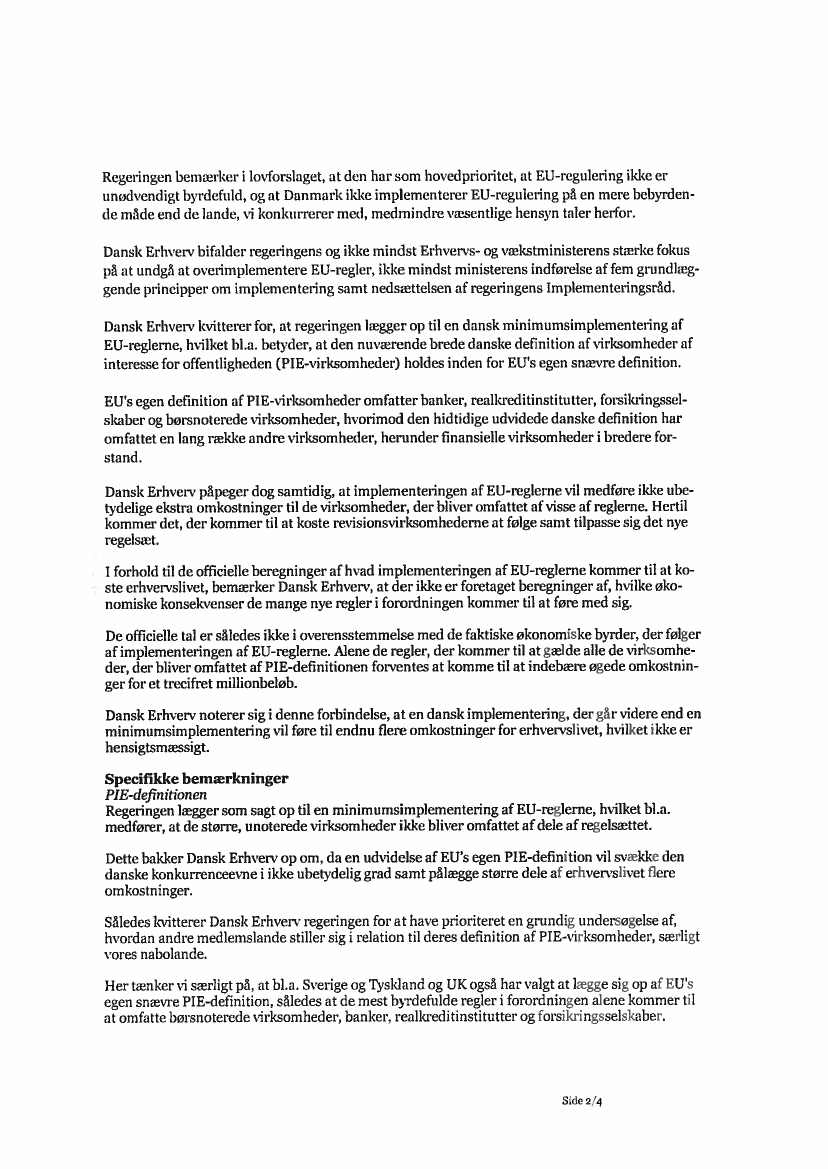 Regeringen bemærker i lovforslaget, at den har som hovedprioritet, at EU-regulering ikke er unødvendigt byrdefuld, og at Danmark ikke implementerer EU-regulering på en mere bebyrdende måde end de lande, vi konkurrerer med, medmindre væsentlige hensyn taler herfor.

Dansk Erhverv bifalder regeringens og ikke mindst Erhvervs- og vækstministerens stærke fokus på at undgå at overimplementere EU-regler, ikke mindst ministerens indførelse af fem grundlæggende principper om implementering samt nedsættelsen af regeringens Implementeringsråd.

Dansk Erhverv kvitterer for, at regeringen lægger op til en dansk minimumsimplementering af EU-reglerne, hvilket bl.a. betyder, at den nuværende brede danske definition af virksomheder af interesse for offentligheden (PIE-virksomheder) holdes inden for EU's egen snævre definition.

EU's egen definition af PIE-virksomheder omfatter banker, realkreditinstitutter, forsikringsselskaber og børsnoterede virksomheder, hvorimod den hidtidige udvidede danske definition har omfattet en lang række andre virksomheder, herunder finansielle virksomheder i bredere forstand.

Dansk Erhverv påpeger dog samtidig, at implementeringen af EU-reglerne vil medføre ikke ubetydelige ekstra omkostninger til de virksomheder, der bliver omfattet af visse af reglerne. Hertil kommer det, der kommer til at koste revisionsvirksomhederne at følge samt tilpasse sig det nye regelsæt.

I forhold til de officielle beregninger af hvad implementeringen af EU-reglerne kommer til at koste erhvervslivet, bemærker Dansk Erhverv, at der ikke er foretaget beregninger af, hvilke økonomiske konsekvenser de mange nye regler i forordningen kommer til at føre med sig.

De officielle tal er således ikke i overensstemmelse med de faktiske økonomiske byrder, der følger af implementeringen af EU-reglerne. Alene de regler, der kommer til at gælde alle de virksomheder, der bliver omfattet af PIE-definitionen forventes at komme til at indebære øgede omkostninger for et trecifret millionbeløb.

Dansk Erhverv noterer sig i denne forbindelse, at en dansk implementering, der går videre end en minimumsimplementering vil føre til endnu flere omkostninger for erhvervslivet, hvilket ikke er hensigtsmæssigt.

Specifikke bemærkninger
PIE-definitionen
Regeringen lægger som sagt op til en minimumsimplementering af EU-reglerne, hvilket bl.a. medfører, at de større, unoterede virksomheder ikke bliver omfattet af dele af regelsættet.

Dette bakker Dansk Erhverv op om, da en udvidelse af EU's egen PIE-definition vil svække den danske konkurrenceevne i ikke ubetydelig grad samt pålægge større dele af erhvervslivet flere omkostninger.

Således kvitterer Dansk Erhverv regeringen for at have prioriteret en grundig undersøgelse af, hvordan andre medlemslande stiller sig i relation til deres definition af PIE-virksomheder, særligt vores nabolande.

Her tænker vi særligt på, at bl.a. Sverige og Tyskland og UK også har valgt at lægge sig op af EU's egen snævre PIE-definition, således at de mest byrdefulde regler i forordningen alene kommer til at omfatte børsnoterede virksomheder, banker, realkreditinstitutter og forsikringsselskaber.

Side 2/4